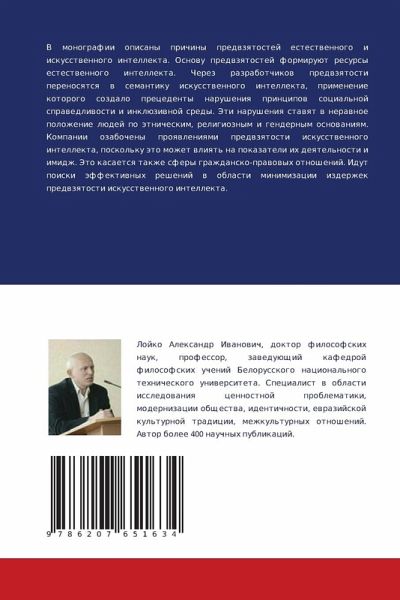 В монографии описаны причины предвзятостей естественного и искусственного интеллекта. Основу предвзятостей формируют ресурсы естественного интеллекта. Через разработчиков предвзятости переносятся в семантику искусственного интеллекта, применение которого создало прецеденты нарушения принципов социальной справедливости и инклюзивной среды. Эти нарушения ставят в неравное положение людей по этническим, религиозным и гендерным основаниям. Компании озабочены проявлениями предвзятости искусственного интеллекта, поскольку это может влиять на показатели их деятельности и имидж. Это касается также сферы гражданско-правовых отношений. Идут поиски эффективных решений в области минимизации издержек предвзятости искусственного интеллекта.

Лойко Александр Иванович, доктор философских наук, профессор, заведующий кафедрой философских учений Белорусского национального технического университета. Специалист в области исследования ценностной проблематики, модернизации общества, идентичности, евразийской культурной традиции, межкультурных отношений. Автор более 400 научных публикаций.

9 786207 651634